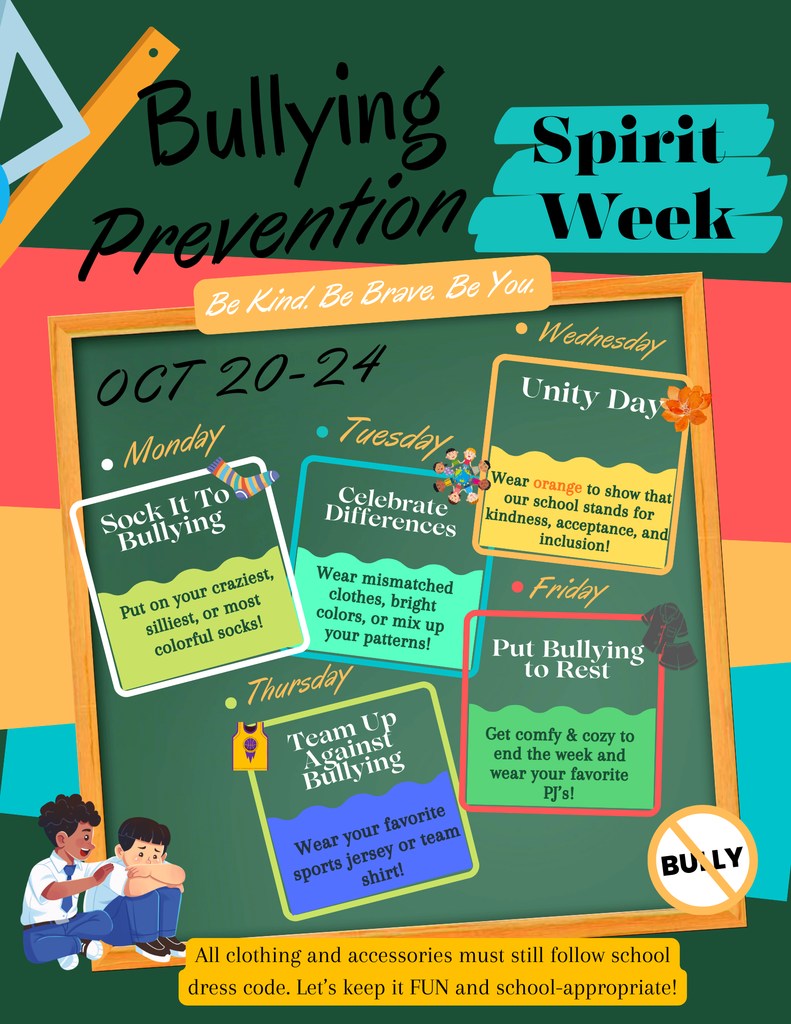 Bullying Prevention

Spirit Week

Be Kind. Be Brave. Be You.

OCT 20-24

• Monday

Sock It To Bullying

Put on your craziest, silliest, or most colorful socks!

• Tuesday

Celebrate Differences

Wear mismatched clothes, bright colors, or mix up your patterns!

• Wednesday

Unity Day

Wear orange to show that our school stands for kindness, acceptance, and inclusion!

• Thursday

Team Up Against Bullying

Wear your favorite sports jersey or team shirt!

• Friday

Put Bullying to Rest

Get comfy & cozy to end the week and wear your favorite PJ's!

BULLY

All clothing and accessories must still follow school dress code. Let's keep it FUN and school-appropriate!